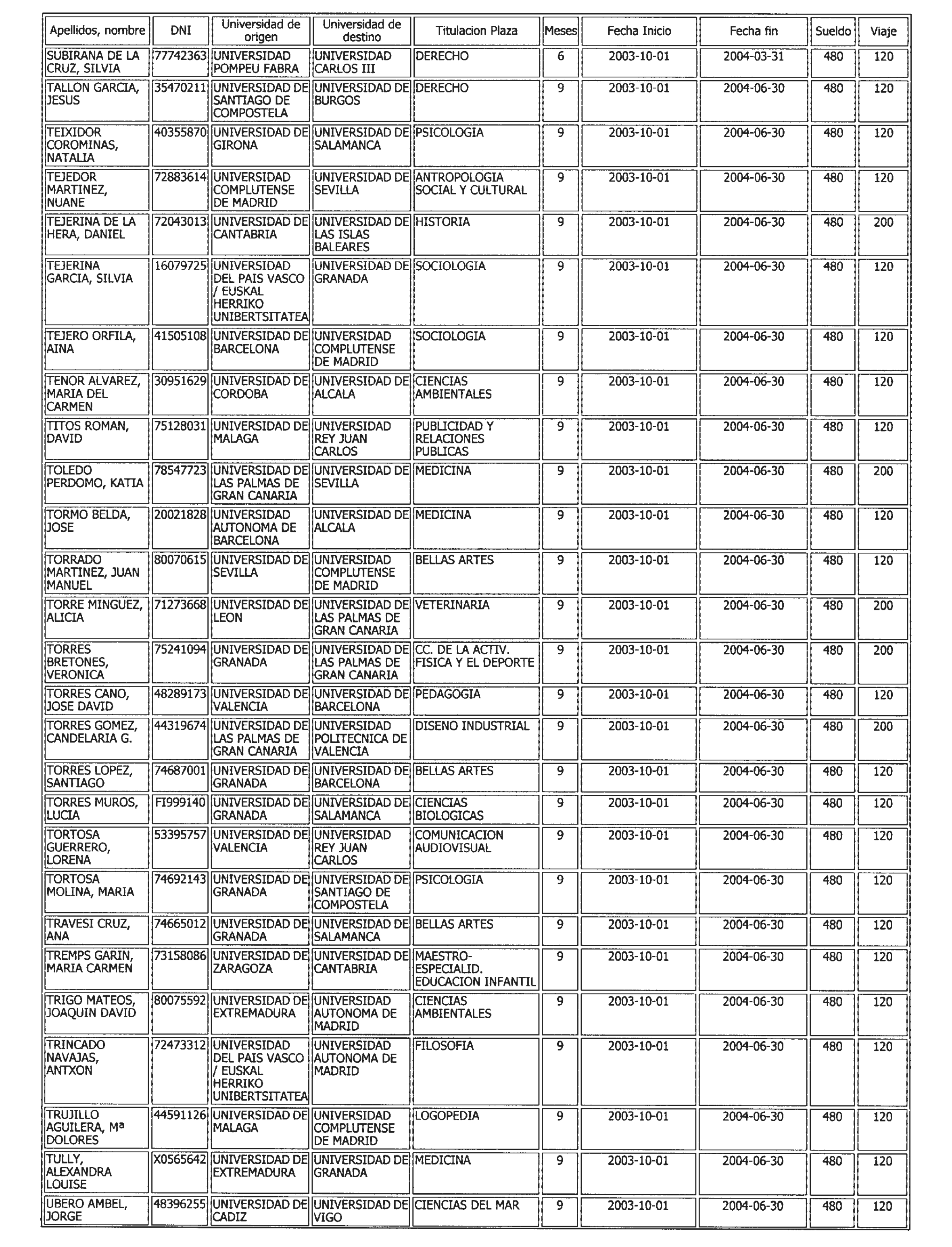 | Apellidos, nombre | DNI | Universidad de origen | Universidad de destino | Titulacion Plaza | Meses | Fecha Inicio | Fecha fin | Sueldo | Viaje |
|---|---|---|---|---|---|---|---|---|---|
| SUBIRANA DE LA CRUZ, SILVIA | 77742363 | UNIVERSIDAD POMPEU FABRA | UNIVERSIDAD CARLOS III | DERECHO | 6 | 2003-10-01 | 2004-03-31 | 480 | 120 |
| TALLON GARCIA, JESUS | 35470211 | UNIVERSIDAD DE SANTIAGO DE COMPOSTELA | UNIVERSIDAD DE BURGOS | DERECHO | 9 | 2003-10-01 | 2004-06-30 | 480 | 120 |
| TEIXIDOR COROMINAS, NATALIA | 40355870 | UNIVERSIDAD DE GIRONA | UNIVERSIDAD DE SALAMANCA | PSICOLOGIA | 9 | 2003-10-01 | 2004-06-30 | 480 | 120 |
| TEJEDOR MARTINEZ, NUANE | 72883614 | UNIVERSIDAD COMPLUTENSE DE MADRID | UNIVERSIDAD DE SEVILLA | ANTROPOLOGIA SOCIAL Y CULTURAL | 9 | 2003-10-01 | 2004-06-30 | 480 | 120 |
| TEJERINA DE LA HERA, DANIEL | 72043013 | UNIVERSIDAD DE CANTABRIA | UNIVERSIDAD DE LAS ISLAS BALEARES | HISTORIA | 9 | 2003-10-01 | 2004-06-30 | 480 | 200 |
| TEJERINA GARCIA, SILVIA | 16079725 | UNIVERSIDAD DEL PAIS VASCO / EUSKAL HERRIKO UNIBERTSITATEA | UNIVERSIDAD DE GRANADA | SOCIOLOGIA | 9 | 2003-10-01 | 2004-06-30 | 480 | 120 |
| TEJERO ORFILA, AINA | 41505108 | UNIVERSIDAD DE BARCELONA | UNIVERSIDAD COMPLUTENSE DE MADRID | SOCIOLOGIA | 9 | 2003-10-01 | 2004-06-30 | 480 | 120 |
| TENOR ALVAREZ, MARIA DEL CARMEN | 30951629 | UNIVERSIDAD DE CORDOBA | UNIVERSIDAD DE ALCALA | CIENCIAS AMBIENTALES | 9 | 2003-10-01 | 2004-06-30 | 480 | 120 |
| TITOS ROMAN, DAVID | 75128031 | UNIVERSIDAD DE MALAGA | UNIVERSIDAD REY JUAN CARLOS | PUBLICIDAD Y RELACIONES PUBLICAS | 9 | 2003-10-01 | 2004-06-30 | 480 | 120 |
| TOLEDO PERDOMO, KATIA | 78547723 | UNIVERSIDAD DE LAS PALMAS DE GRAN CANARIA | UNIVERSIDAD DE SEVILLA | MEDICINA | 9 | 2003-10-01 | 2004-06-30 | 480 | 200 |
| TORMO BELDA, JOSE | 20021828 | UNIVERSIDAD AUTONOMA DE BARCELONA | UNIVERSIDAD DE ALCALA | MEDICINA | 9 | 2003-10-01 | 2004-06-30 | 480 | 120 |
| TORRADO MARTINEZ, JUAN MANUEL | 80070615 | UNIVERSIDAD DE SEVILLA | UNIVERSIDAD COMPLUTENSE DE MADRID | BELLAS ARTES | 9 | 2003-10-01 | 2004-06-30 | 480 | 120 |
| TORRE MINGUEZ, ALICIA | 71273668 | UNIVERSIDAD DE LEON | UNIVERSIDAD DE LAS PALMAS DE GRAN CANARIA | VETERINARIA | 9 | 2003-10-01 | 2004-06-30 | 480 | 200 |
| TORRES BRETONES, VERONICA | 75241094 | UNIVERSIDAD DE GRANADA | UNIVERSIDAD DE LAS PALMAS DE GRAN CANARIA | CC. DE LA ACTIV. FISICA Y EL DEPORTE | 9 | 2003-10-01 | 2004-06-30 | 480 | 200 |
| TORRES CANO, JOSE DAVID | 48289173 | UNIVERSIDAD DE VALENCIA | UNIVERSIDAD DE BARCELONA | PEDAGOGIA | 9 | 2003-10-01 | 2004-06-30 | 480 | 120 |
| TORRES GOMEZ, CANDELARIA G. | 44319674 | UNIVERSIDAD DE LAS PALMAS DE GRAN CANARIA | UNIVERSIDAD POLITECNICA DE VALENCIA | DISENO INDUSTRIAL | 9 | 2003-10-01 | 2004-06-30 | 480 | 200 |
| TORRES LOPEZ, SANTIAGO | 74687001 | UNIVERSIDAD DE GRANADA | UNIVERSIDAD DE BARCELONA | BELLAS ARTES | 9 | 2003-10-01 | 2004-06-30 | 480 | 120 |
| TORRES MUROS, LUCIA | FI999140 | UNIVERSIDAD DE GRANADA | UNIVERSIDAD DE SALAMANCA | CIENCIAS BIOLOGICAS | 9 | 2003-10-01 | 2004-06-30 | 480 | 120 |
| TORTOSA GUERRERO, LORENA | 53395757 | UNIVERSIDAD DE VALENCIA | UNIVERSIDAD REY JUAN CARLOS | COMUNICACION AUDIOVISUAL | 9 | 2003-10-01 | 2004-06-30 | 480 | 120 |
| TORTOSA MOLINA, MARIA | 74692143 | UNIVERSIDAD DE GRANADA | UNIVERSIDAD DE SANTIAGO DE COMPOSTELA | PSICOLOGIA | 9 | 2003-10-01 | 2004-06-30 | 480 | 120 |
| TRAVESI CRUZ, ANA | 74665012 | UNIVERSIDAD DE GRANADA | UNIVERSIDAD DE SALAMANCA | BELLAS ARTES | 9 | 2003-10-01 | 2004-06-30 | 480 | 120 |
| TREMPS GARIN, MARIA CARMEN | 73158086 | UNIVERSIDAD DE ZARAGOZA | UNIVERSIDAD DE CANTABRIA | MAESTRO-ESPECIALID. EDUCACION INFANTIL | 9 | 2003-10-01 | 2004-06-30 | 480 | 120 |
| TRIGO MATEOS, JOAQUIN DAVID | 80075592 | UNIVERSIDAD DE EXTREMADURA | UNIVERSIDAD AUTONOMA DE MADRID | CIENCIAS AMBIENTALES | 9 | 2003-10-01 | 2004-06-30 | 480 | 120 |
| TRINCADO NAVAJAS, ANTXON | 72473312 | UNIVERSIDAD DEL PAIS VASCO / EUSKAL HERRIKO UNIBERTSITATEA | UNIVERSIDAD AUTONOMA DE MADRID | FILOSOFIA | 9 | 2003-10-01 | 2004-06-30 | 480 | 120 |
| TRUJILLO AGUILERA, Mª DOLORES | 44591126 | UNIVERSIDAD DE MALAGA | UNIVERSIDAD COMPLUTENSE DE MADRID | LOGOPEDIA | 9 | 2003-10-01 | 2004-06-30 | 480 | 120 |
| TULLY, ALEXANDRA LOUISE | X0565642 | UNIVERSIDAD DE EXTREMADURA | UNIVERSIDAD DE GRANADA | MEDICINA | 9 | 2003-10-01 | 2004-06-30 | 480 | 120 |
| UBERO AMBEL, JORGE | 48396255 | UNIVERSIDAD DE CADIZ | UNIVERSIDAD DE VIGO | CIENCIAS DEL MAR | 9 | 2003-10-01 | 2004-06-30 | 480 | 120 |